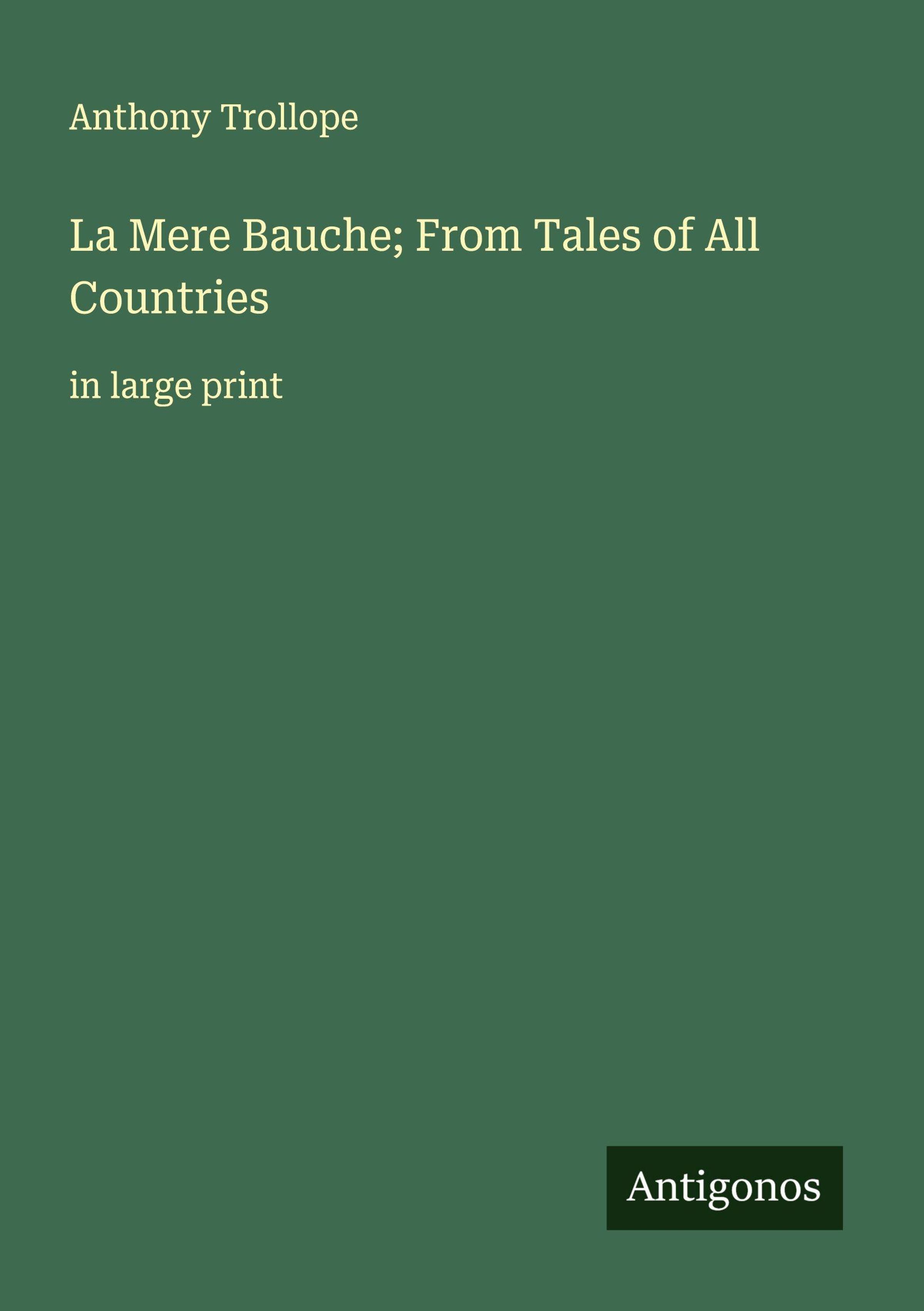 Anthony Trollope

La Mere Bauche; From Tales of All Countries

in large print

Antigonos